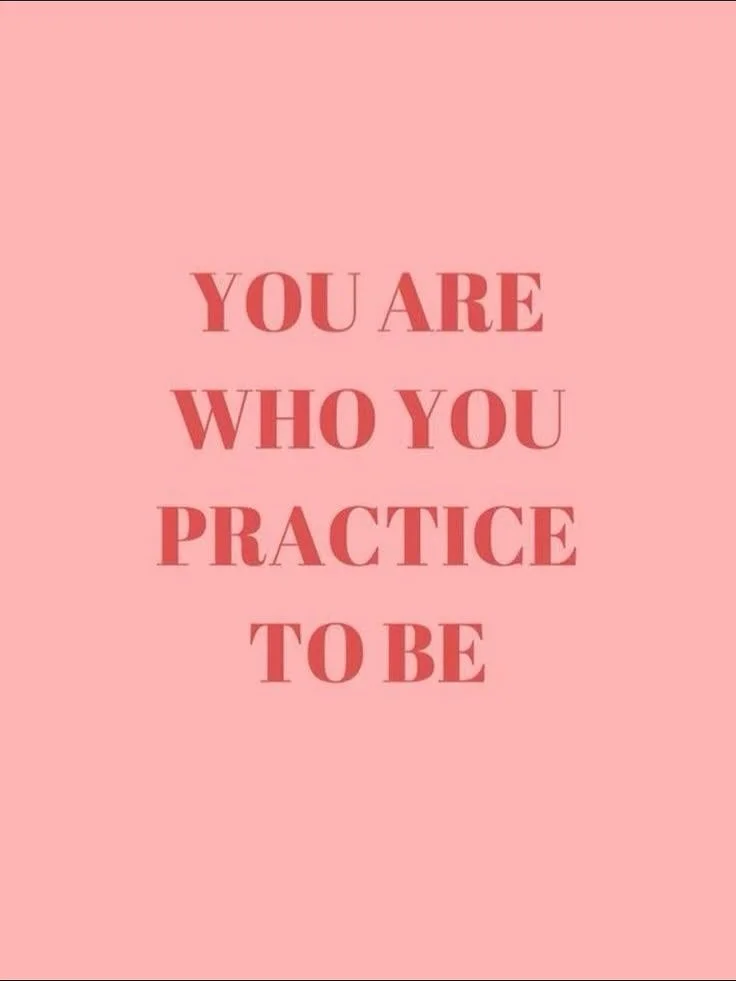 YOU ARE WHO YOU PRACTICE TO BE